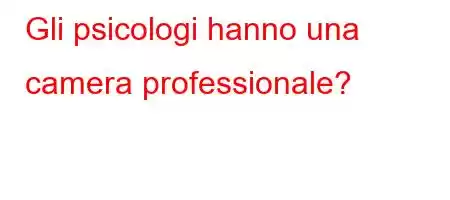 Gli psicologi hanno una camera professionale?